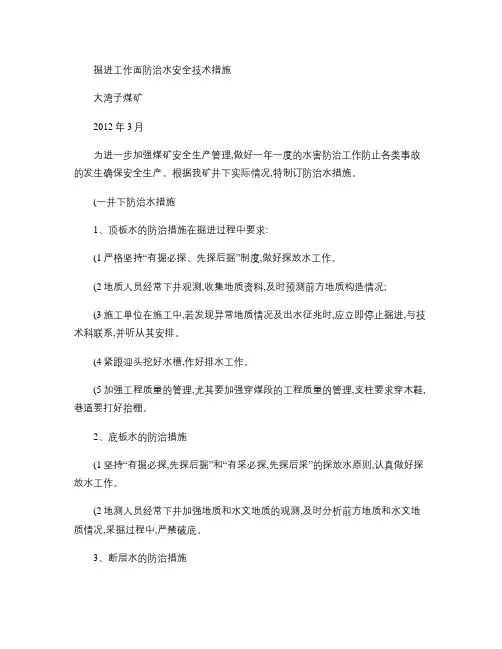 掘进工作面防治水安全技术措施

大湾子煤矿

2012 年 3 月

为进一步加强煤矿安全生产管理,做好一年一度的水害防治工作防止各类事故的发生确保安全生产。根据我矿井下实际情况,特制订防治水措施。

(一井下防治水措施

1、顶板水的防治措施在掘进过程中要求:

(1 严格坚持“有掘必探、先探后掘”制度,做好探放水工作。

(2 地质人员经常下井观测,收集地质资料,及时预测前方地质构造情况;

(3 施工单位在施工中,若发现异常地质情况及出水征兆时,应立即停止掘进,与技术科联系,并听从其安排。

(4 紧跟迎头挖好水槽,作好排水工作。

(5 加强工程质量的管理,尤其要加强穿煤段的工程质量的管理,支柱要求穿木鞋,巷道要打好抬棚。

2、底板水的防治措施

(1 坚持“有掘必探,先探后掘”和“有采必探,先探后采”的探放水原则,认真做好探放水工作。

(2 地测人员经常下井加强地质和水文地质的观测,及时分析前方地质和水文地质情况,采掘过程中,严禁破底。

3、断层水的防治措施